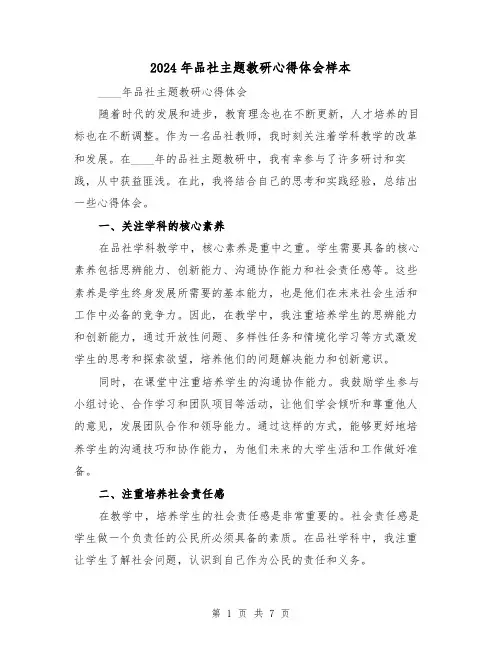 2024年品社主题教研心得体会样本

____年品社主题教研心得体会

随着时代的发展和进步，教育理念也在不断更新，人才培养的目标也在不断调整。作为一名品社教师，我时刻关注着学科教学的改革和发展。在____年的品社主题教研中，我有幸参与了许多研讨和实践，从中获益匪浅。在此，我将结合自己的思考和实践经验，总结出一些心得体会。

一、关注学科的核心素养

在品社学科教学中，核心素养是重中之重。学生需要具备的核心素养包括思辨能力、创新能力、沟通协作能力和社会责任感等。这些素养是学生终身发展所需要的基本能力，也是他们在未来社会生活和工作中必备的竞争力。因此，在教学中，我注重培养学生的思辨能力和创新能力，通过开放性问题、多样性任务和情境化学习等方式激发学生的思考和探索欲望，培养他们的问题解决能力和创新意识。

同时，在课堂中注重培养学生的沟通协作能力。我鼓励学生参与小组讨论、合作学习和团队项目等活动，让他们学会倾听和尊重他人的意见，发展团队合作和领导能力。通过这样的方式，能够更好地培养学生的沟通技巧和协作能力，为他们未来的大学生活和工作做好准备。

二、注重培养社会责任感

在教学中，培养学生的社会责任感是非常重要的。社会责任感是学生做一个负责任的公民所必须具备的素质。在品社学科中，我注重让学生了解社会问题，认识到自己作为公民的责任和义务。

第 1 页 共 7 页